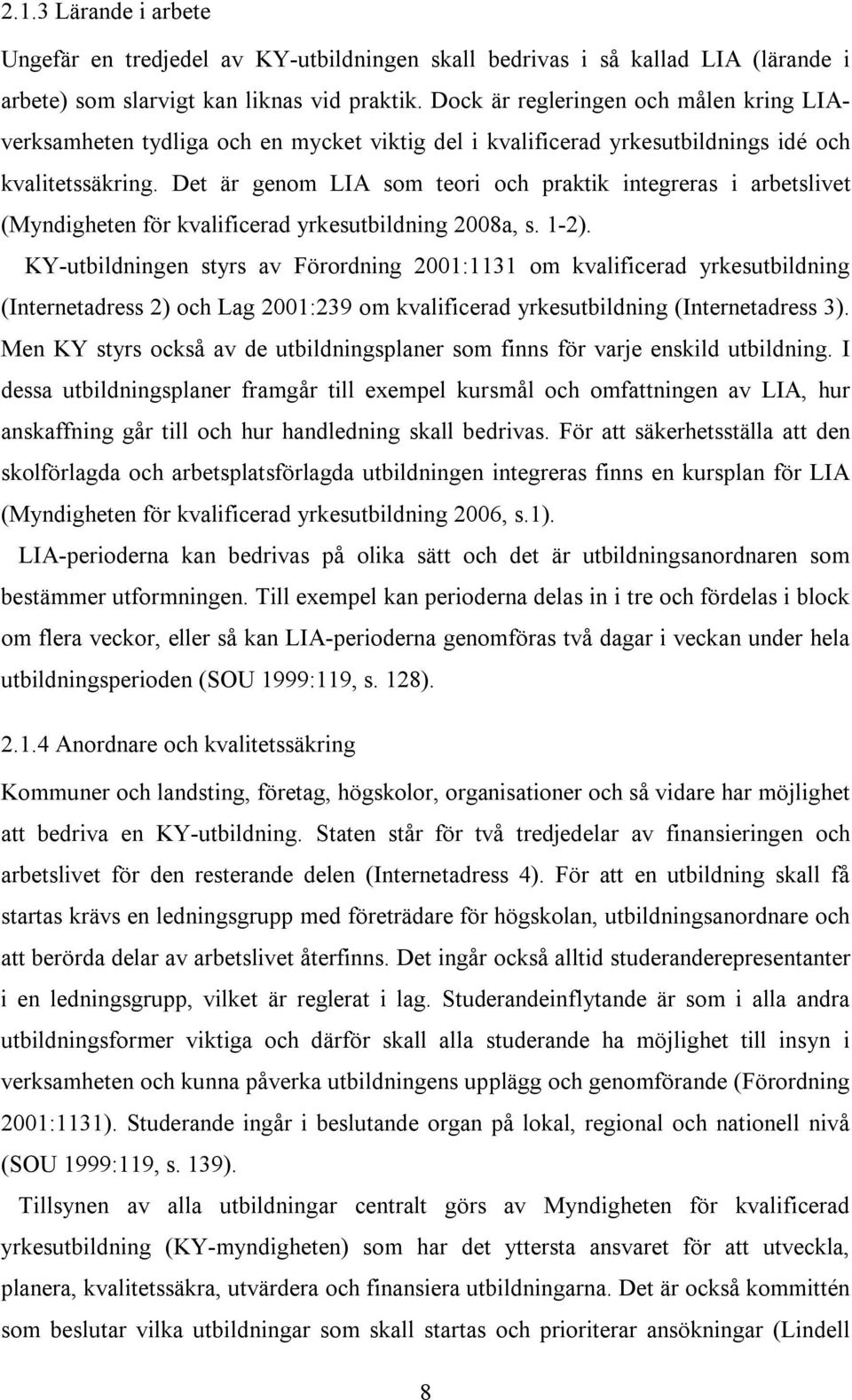 2.1.3 Lärande i arbete

Ungefär en tredjedel av KY-utbildningen skall bedrivas i så kallad LIA (lärande i arbete) som slarvigt kan liknas vid praktik. Dock är regleringen och målen kring LIA-verksamheten tydliga och en mycket viktig del i kvalificerad yrkesutbildnings idé och kvalitetssäkring. Det är genom LIA som teori och praktik integreras i arbetslivet (Myndigheten för kvalificerad yrkesutbildning 2008a, s. 1-2).

KY-utbildningen styrs av Förordning 2001:1131 om kvalificerad yrkesutbildning (Internetadress 2) och Lag 2001:239 om kvalificerad yrkesutbildning (Internetadress 3). Men KY styrs också av de utbildningsplaner som finns för varje enskild utbildning. I dessa utbildningsplaner framgår till exempel kursmål och omfattningen av LIA, hur anskaffning går till och hur handledning skall bedrivas. För att säkerhetsställa att den skolförlagda och arbetsplatsförlagda utbildningen integreras finns en kursplan för LIA (Myndigheten för kvalificerad yrkesutbildning 2006, s.1).

LIA-perioderna kan bedrivas på olika sätt och det är utbildningsanordnaren som bestämmer utformningen. Till exempel kan perioderna delas in i tre och fördelas i block om flera veckor, eller så kan LIA-perioderna genomföras två dagar i veckan under hela utbildningsperioden (SOU 1999:119, s. 128).

2.1.4 Anordnare och kvalitetssäkring

Kommuner och landsting, företag, högskolor, organisationer och så vidare har möjlighet att bedriva en KY-utbildning. Staten står för två tredjedelar av finansieringen och arbetslivet för den resterande delen (Internetadress 4). För att en utbildning skall få startas krävs en ledningsgrupp med företrädare för högskolan, utbildningsanordnare och att berörda delar av arbetslivet återfinns. Det ingår också alltid studeranderepresentanter i en ledningsgrupp, vilket är reglerat i lag. Studerandeinflytande är som i alla andra utbildningsformer viktiga och därför skall alla studerande ha möjlighet till insyn i verksamheten och kunna påverka utbildningens upplägg och genomförande (Förordning 2001:1131). Studerande ingår i beslutande organ på lokal, regional och nationell nivå (SOU 1999:119, s. 139).

Tillsynen av alla utbildningar centralt görs av Myndigheten för kvalificerad yrkesutbildning (KY-myndigheten) som har det yttersta ansvaret för att utveckla, planera, kvalitetssäkra, utvärdera och finansiera utbildningarna. Det är också kommittén som beslutar vilka utbildningar som skall startas och prioriterar ansökningar (Lindell

8